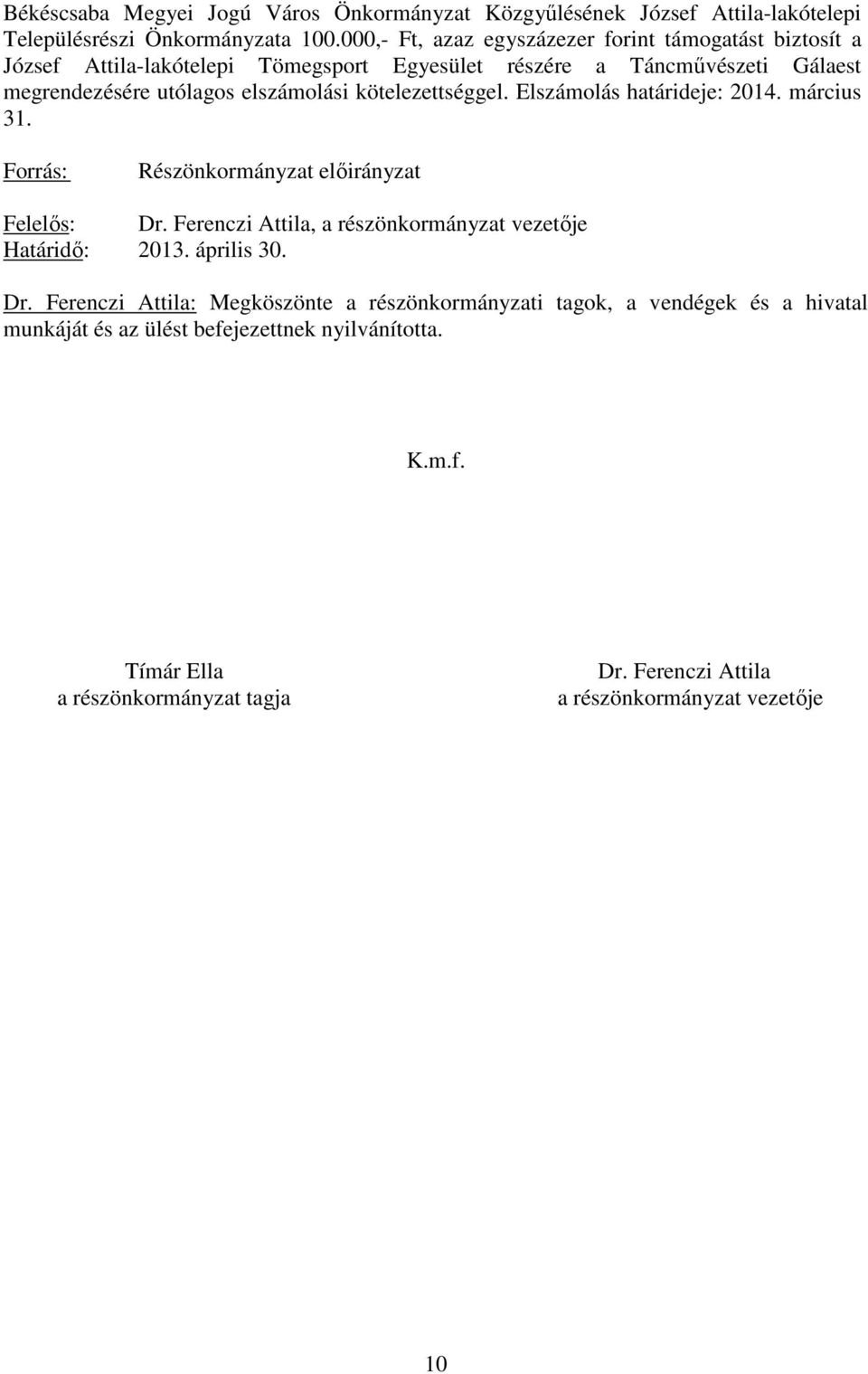 Békéscsaba Megyei Jogú Város Önkormányzat Közgyűlésének József Attila-lakótelepi Településrészi Önkormányzata 100.000,- Ft, azaz egyszázezer forint támogatást biztosít a József Attila-lakótelepi Tömegsport Egyesület részére a Táncművészeti Gálaest megrendezésére utólagos elszámolási kötelezettséggel. Elszámolás határideje: 2014. március 31.

Forrás: Részönkormányzat előirányzat

Felelős: Dr. Ferenczi Attila, a részönkormányzat vezetője
Határidő: 2013. április 30.

Dr. Ferenczi Attila: Megköszönte a részönkormányzati tagok, a vendégek és a hivatal munkáját és az ülést befejezettnek nyilvánította.

K.m.f.

Tímár Ella
a részönkormányzat tagja

Dr. Ferenczi Attila
a részönkormányzat vezetője

10